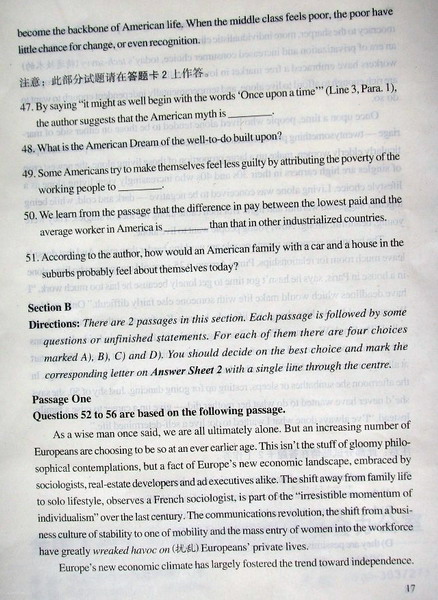 become the backbone of American life. When the middle class feels poor, the poor have little chance for change, or even recognition.

注意：此部分试题请在答题卡 2 上作答。

47. By saying "it might as well begin with the words 'Once upon a time'" (Line 3, Para. 1), the author suggests that the American myth is ________.

48. What is the American Dream of the well-to-do built upon?

49. Some Americans try to make themselves feel less guilty by attributing the poverty of the working people to ________.

50. We learn from the passage that the difference in pay between the lowest paid and the average worker in America is ________ than that in other industrialized countries.

51. According to the author, how would an American family with a car and a house in the suburbs probably feel about themselves today?

Section B

Directions: There are 2 passages in this section. Each passage is followed by some questions or unfinished statements. For each of them there are four choices marked A), B), C) and D). You should decide on the best choice and mark the corresponding letter on Answer Sheet 2 with a single line through the centre.

Passage One

Questions 52 to 56 are based on the following passage.

As a wise man once said, we are all ultimately alone. But an increasing number of Europeans are choosing to be so at an ever earlier age. This isn't the stuff of gloomy philosophical contemplations, but a fact of Europe's new economic landscape, embraced by sociologists, real-estate developers and ad executives alike. The shift away from family life to solo lifestyle, observes a French sociologist, is part of the "irresistible momentum of individualism" over the last century. The communications revolution, the shift from a business culture of stability to one of mobility and the mass entry of women into the workforce have greatly wreaked havoc on (扰乱) Europeans' private lives.

Europe's new economic climate has largely fostered the trend toward independence.

17